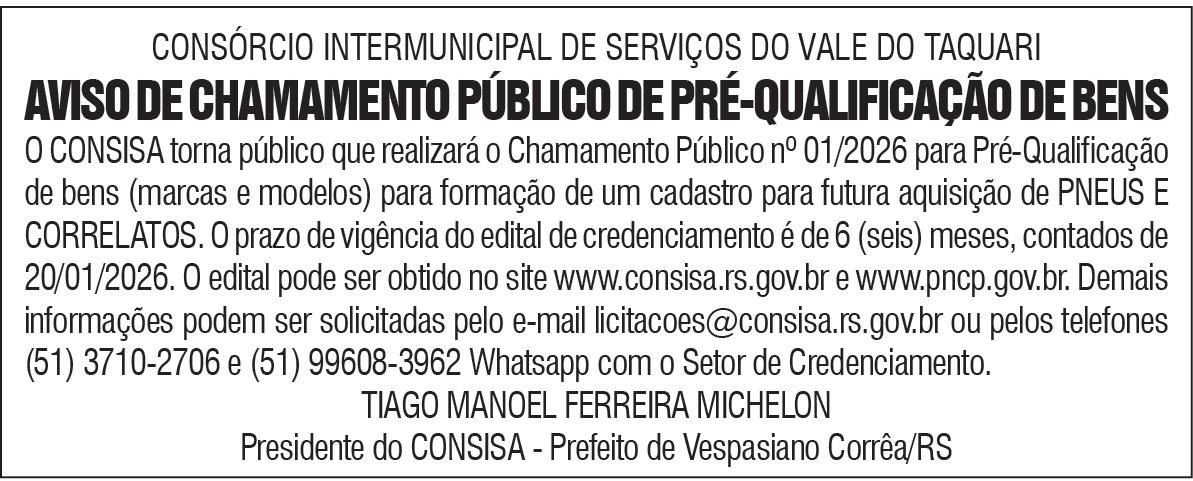 CONSÓRCIO INTERMUNICIPAL DE SERVIÇOS DO VALE DO TAQUARI

AVISO DE CHAMAMENTO PÚBLICO DE PRÉ-QUALIFICAÇÃO DE BENS

O CONSISA torna público que realizará o Chamamento Público nº 01/2026 para Pré-Qualificação de bens (marcas e modelos) para formação de um cadastro para futura aquisição de PNEUS E CORRELATOS. O prazo de vigência do edital de credenciamento é de 6 (seis) meses, contados de 20/01/2026. O edital pode ser obtido no site www.consisa.rs.gov.br e www.pncp.gov.br. Demais informações podem ser solicitadas pelo e-mail licitacoes@consisa.rs.gov.br ou pelos telefones (51) 3710-2706 e (51) 99608-3962 Whatsapp com o Setor de Credenciamento.

TIAGO MANOEL FERREIRA MICHELON

Presidente do CONSISA - Prefeito de Vespasiano Corrêa/RS